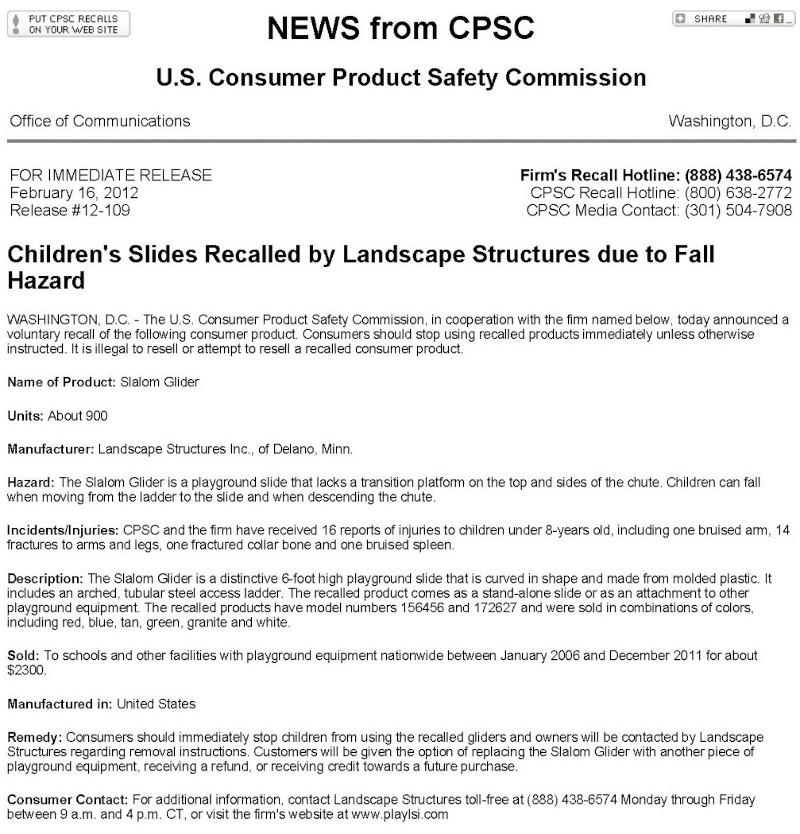 PUT CPSC RECALLS ON YOUR WEB SITE

NEWS from CPSC

SHARE

U.S. Consumer Product Safety Commission

Office of Communications

Washington, D.C.

FOR IMMEDIATE RELEASE
February 16, 2012
Release #12-109

Firm's Recall Hotline: (888) 438-6574
CPSC Recall Hotline: (800) 638-2772
CPSC Media Contact: (301) 504-7908

Children's Slides Recalled by Landscape Structures due to Fall Hazard

WASHINGTON, D.C. - The U.S. Consumer Product Safety Commission, in cooperation with the firm named below, today announced a voluntary recall of the following consumer product. Consumers should stop using recalled products immediately unless otherwise instructed. It is illegal to resell or attempt to resell a recalled consumer product.

Name of Product: Slalom Glider

Units: About 900

Manufacturer: Landscape Structures Inc., of Delano, Minn.

Hazard: The Slalom Glider is a playground slide that lacks a transition platform on the top and sides of the chute. Children can fall when moving from the ladder to the slide and when descending the chute.

Incidents/Injuries: CPSC and the firm have received 16 reports of injuries to children under 8-years old, including one bruised arm, 14 fractures to arms and legs, one fractured collar bone and one bruised spleen.

Description: The Slalom Glider is a distinctive 6-foot high playground slide that is curved in shape and made from molded plastic. It includes an arched, tubular steel access ladder. The recalled product comes as a stand-alone slide or as an attachment to other playground equipment. The recalled products have model numbers 156456 and 172627 and were sold in combinations of colors, including red, blue, tan, green, granite and white.

Sold: To schools and other facilities with playground equipment nationwide between January 2006 and December 2011 for about $2300.

Manufactured in: United States

Remedy: Consumers should immediately stop children from using the recalled gliders and owners will be contacted by Landscape Structures regarding removal instructions. Customers will be given the option of replacing the Slalom Glider with another piece of playground equipment, receiving a refund, or receiving credit towards a future purchase.

Consumer Contact: For additional information, contact Landscape Structures toll-free at (888) 438-6574 Monday through Friday between 9 a.m. and 4 p.m. CT, or visit the firm's website at www.playlsi.com